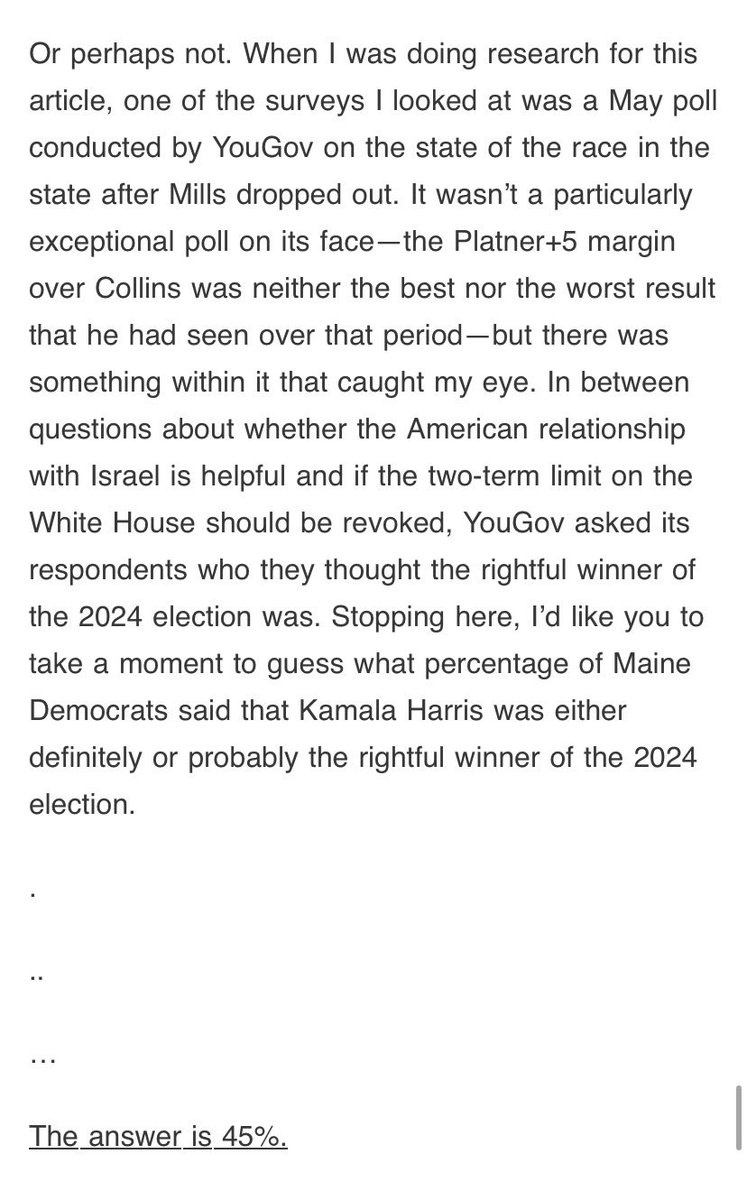 Or perhaps not. When I was doing research for this article, one of the surveys I looked at was a May poll conducted by YouGov on the state of the race in the state after Mills dropped out. It wasn't a particularly exceptional poll on its face—the Platner+5 margin over Collins was neither the best nor the worst result that he had seen over that period—but there was something within it that caught my eye. In between questions about whether the American relationship with Israel is helpful and if the two-term limit on the White House should be revoked, YouGov asked its respondents who they thought the rightful winner of the 2024 election was. Stopping here, I'd like you to take a moment to guess what percentage of Maine Democrats said that Kamala Harris was either definitely or probably the rightful winner of the 2024 election.

.

..

...

The answer is 45%.